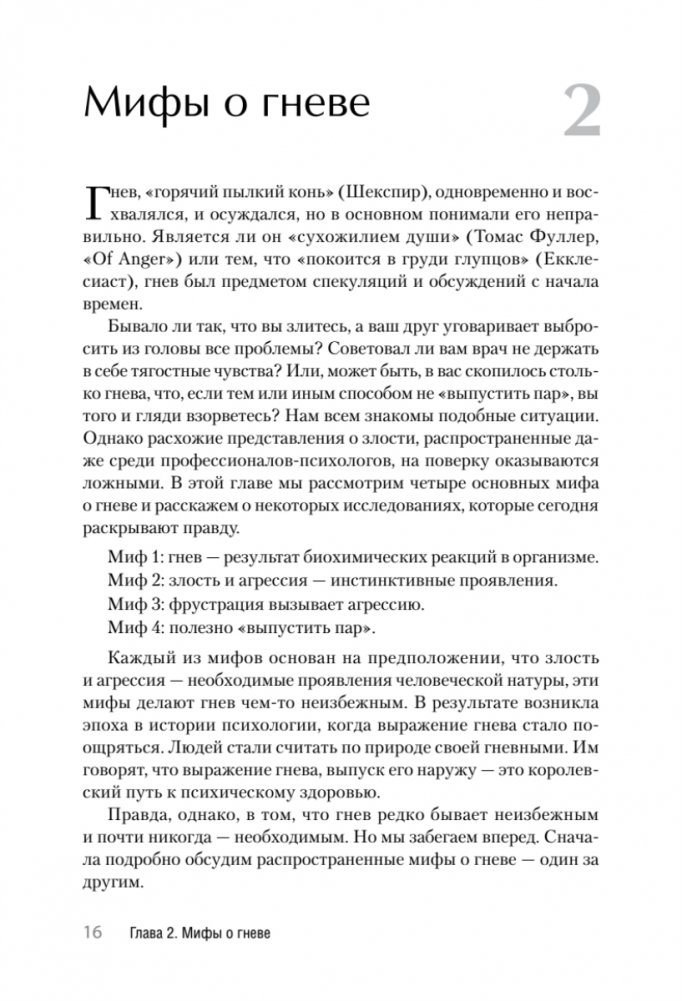 Мифы о гневе

2

Гнев, «горячий пылкий конь» (Шекспир), одновременно и восхвалялся, и осуждался, но в основном понимали его неправильно. Является ли он «сухожилием души» (Томас Фуллер, «Of Anger») или тем, что «покоится в груди глупцов» (Екклесиаст), гнев был предметом спекуляций и обсуждений с начала времен.

Бывало ли так, что вы злитесь, а ваш друг уговаривает выбросить из головы все проблемы? Советовал ли вам врач не держать в себе тягостные чувства? Или, может быть, в вас скопилось столько гнева, что, если тем или иным способом не «выпустить пар», вы того и гляди взорветесь? Нам всем знакомы подобные ситуации. Однако расхожие представления о злости, распространенные даже среди профессионалов-психологов, на поверку оказываются ложными. В этой главе мы рассмотрим четыре основных мифа о гневе и расскажем о некоторых исследованиях, которые сегодня раскрывают правду.

Миф 1: гнев — результат биохимических реакций в организме.
Миф 2: злость и агрессия — инстинктивные проявления.
Миф 3: фрустрация вызывает агрессию.
Миф 4: полезно «выпустить пар».

Каждый из мифов основан на предположении, что злость и агрессия — необходимые проявления человеческой натуры, эти мифы делают гнев чем-то неизбежным. В результате возникла эпоха в истории психологии, когда выражение гнева стало поощряться. Людей стали считать по природе своей гневными. Им говорят, что выражение гнева, выпуск его наружу — это королевский путь к психическому здоровью.

Правда, однако, в том, что гнев редко бывает неизбежным и почти никогда — необходимым. Но мы забегаем вперед. Сначала подробно обсудим распространенные мифы о гневе — один за другим.

16 Глава 2. Мифы о гневе